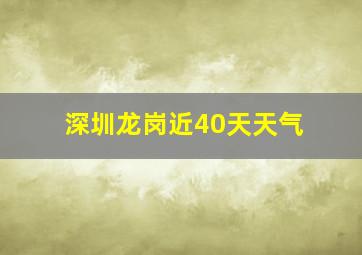 深圳龙岗近40天天气